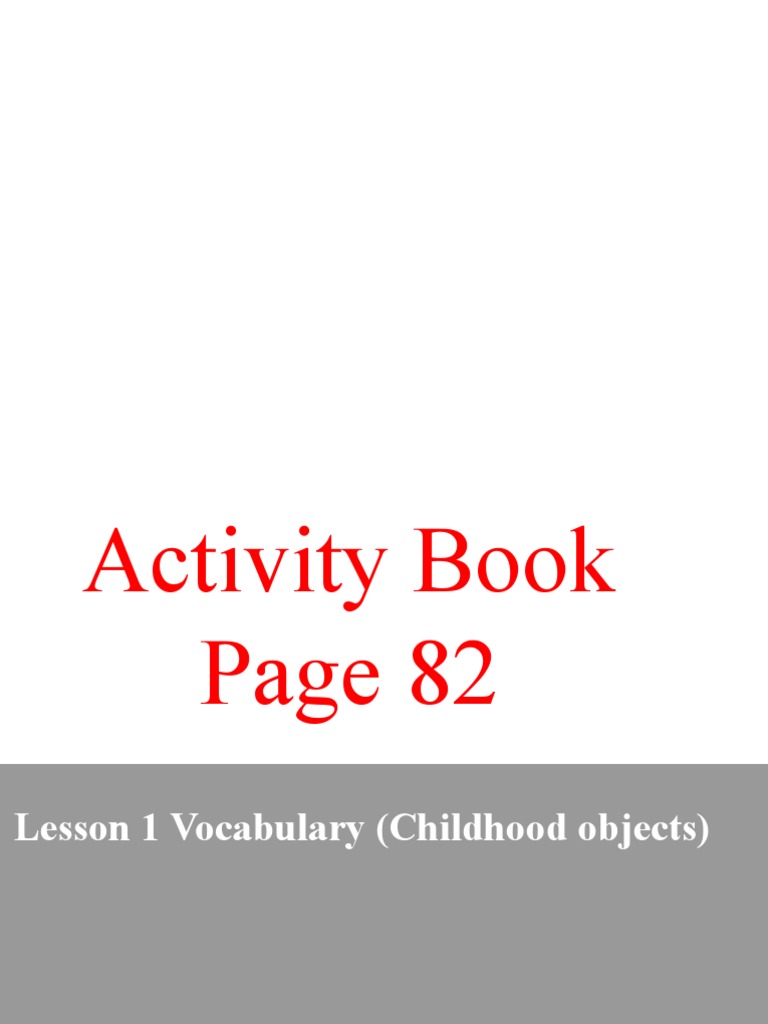 Activity Book
Page 82

Lesson 1 Vocabulary (Childhood objects)